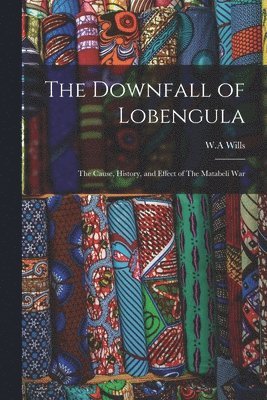 The Downfall of Lobengula

W.A Wills

The Cause, History, and Effect of The Matabeli War